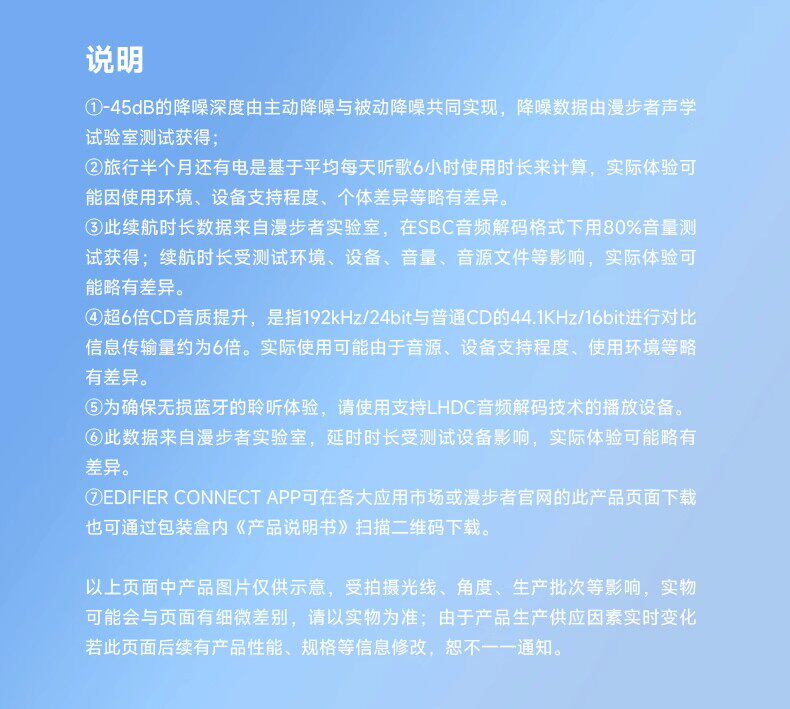 说明

①-45dB的降噪深度由主动降噪与被动降噪共同实现，降噪数据由漫步者声学试验室测试获得；
②旅行半个月还有电是基于平均每天听歌6小时使用时长来计算，实际体验可能因使用环境、设备支持程度、个体差异等略有差异。
③此续航时长数据来自漫步者实验室，在SBC音频解码格式下用80%音量测试获得；续航时长受测试环境、设备、音量、音源文件等影响，实际体验可能略有差异。
④超6倍CD音质提升，是指192kHz/24bit与普通CD的44.1KHz/16bit进行对比信息传输量约为6倍。实际使用可能由于音源、设备支持程度、使用环境等略有差异。
⑤为确保无损蓝牙的聆听体验，请使用支持LHDC音频解码技术的播放设备。
⑥此数据来自漫步者实验室，延时时长受测试设备影响，实际体验可能略有差异。
⑦EDIFIER CONNECT APP可在各大应用市场或漫步者官网的此产品页面下载也可通过包装盒内《产品说明书》扫描二维码下载。

以上页面中产品图片仅供示意，受拍摄光线、角度、生产批次等影响，实物可能会与页面有细微差别，请以实物为准；由于产品生产供应因素实时变化若此页面后续有产品性能、规格等信息修改，恕不一一通知。